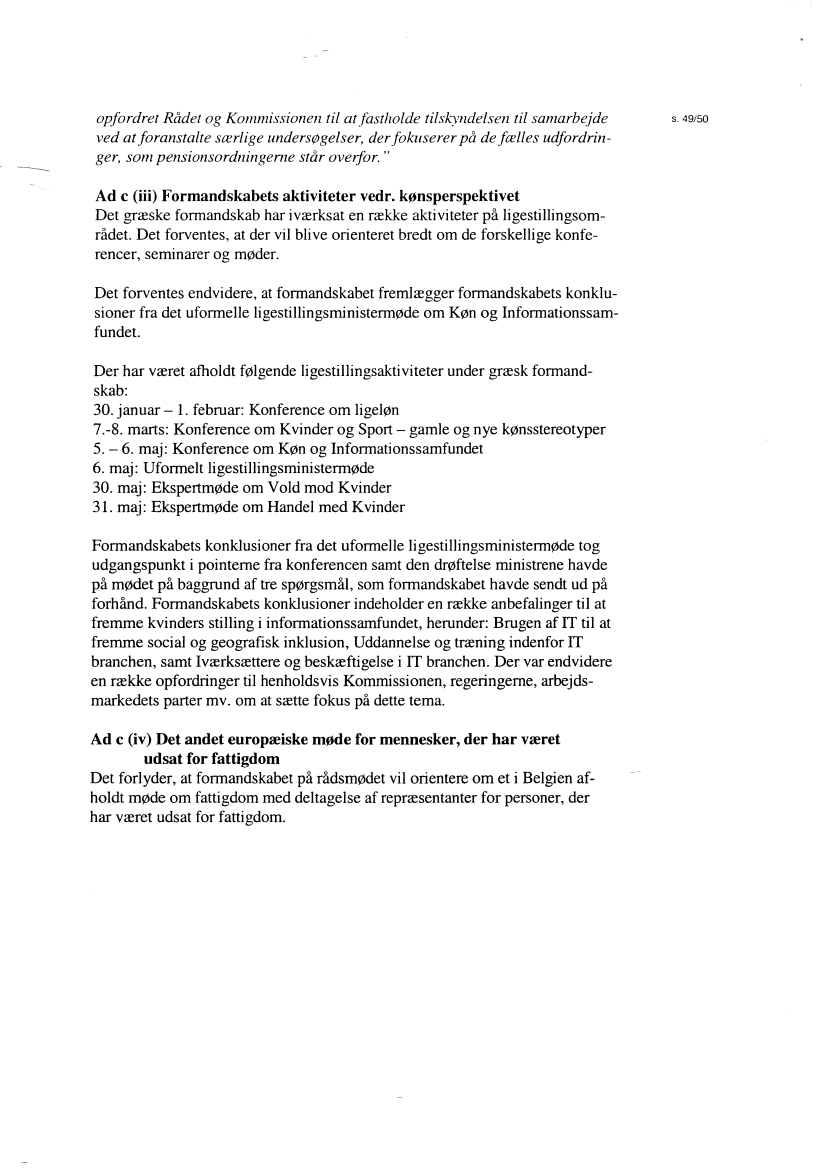 s. 49/50

opfordret Rådet og Kommissionen til at fastholde tilskyndelsen til samarbejde ved at foranstalte særlige undersøgelser, der fokuserer på de fælles udfordringer, som pensionsordningerne står overfor."

Ad c (iii) Formandskabets aktiviteter vedr. kønsperspektivet
Det græske formandskab har iværksat en række aktiviteter på ligestillingsområdet. Det forventes, at der vil blive orienteret bredt om de forskellige konferencer, seminarer og møder.

Det forventes endvidere, at formandskabet fremlægger formandskabets konklusioner fra det uformelle ligestillingsministermøde om Køn og Informationssamfundet.

Der har været afholdt følgende ligestillingsaktiviteter under græsk formandskab:
30. januar – 1. februar: Konference om ligeløn
7.-8. marts: Konference om Kvinder og Sport – gamle og nye kønsstereotyper
5. – 6. maj: Konference om Køn og Informationssamfundet
6. maj: Uformelt ligestillingsministermøde
30. maj: Ekspertmøde om Vold mod Kvinder
31. maj: Ekspertmøde om Handel med Kvinder

Formandskabets konklusioner fra det uformelle ligestillingsministermøde tog udgangspunkt i pointerne fra konferencen samt den drøftelse ministrene havde på mødet på baggrund af tre spørgsmål, som formandskabet havde sendt ud på forhånd. Formandskabets konklusioner indeholder en række anbefalinger til at fremme kvinders stilling i informationssamfundet, herunder: Brugen af IT til at fremme social og geografisk inklusion, Uddannelse og træning indenfor IT branchen, samt Iværksættere og beskæftigelse i IT branchen. Der var endvidere en række opfordringer til henholdsvis Kommissionen, regeringerne, arbejdsmarkedets parter mv. om at sætte fokus på dette tema.

Ad c (iv) Det andet europæiske møde for mennesker, der har været udsat for fattigdom
Det forlyder, at formandskabet på rådsmødet vil orientere om et i Belgien afholdt møde om fattigdom med deltagelse af repræsentanter for personer, der har været udsat for fattigdom.